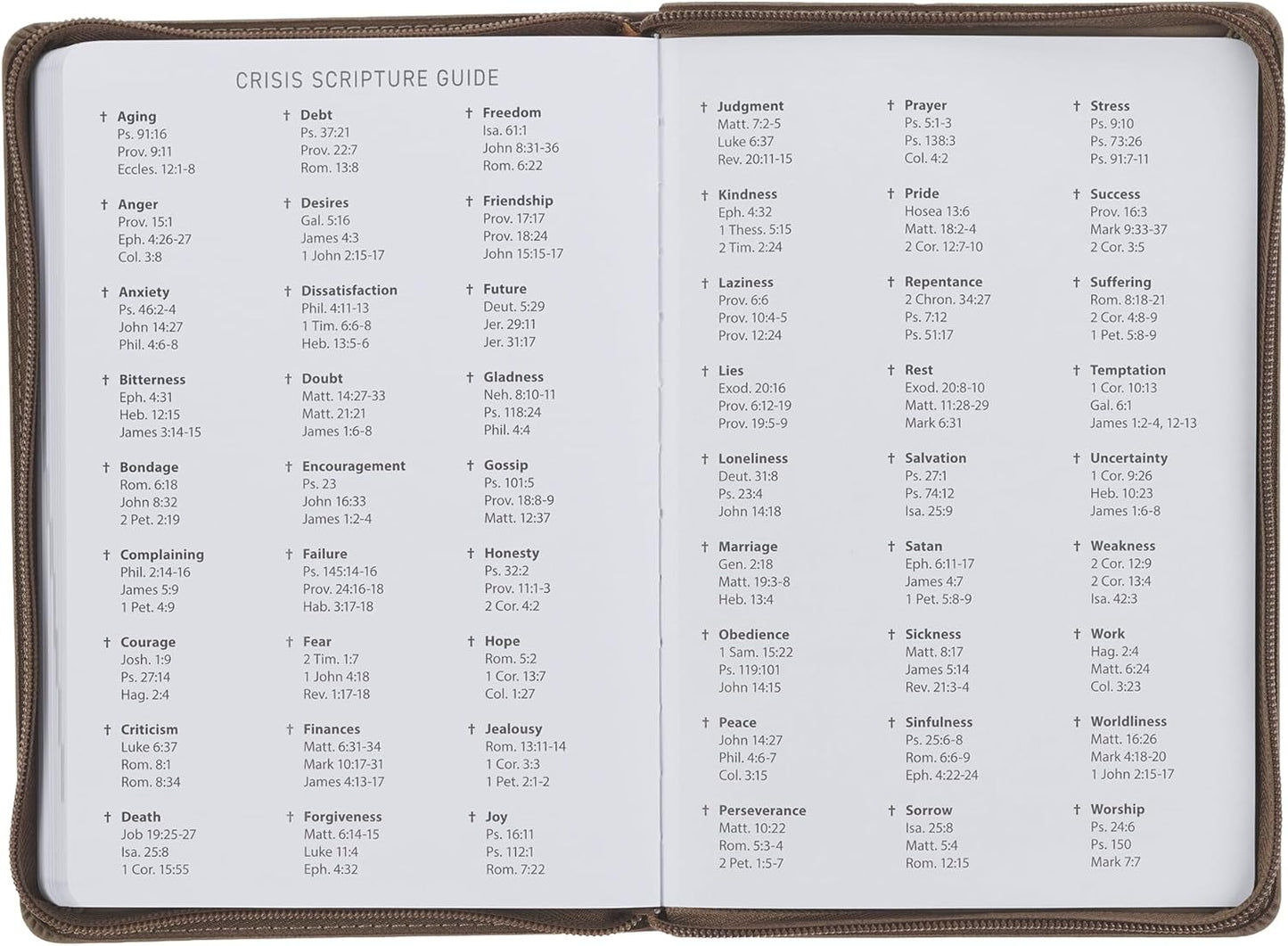 CRISIS SCRIPTURE GUIDE

† Aging
Ps. 91:16
Prov. 9:11
Eccles. 12:1-8

† Anger
Prov. 15:1
Eph. 4:26-27
Col. 3:8

† Anxiety
Ps. 46:2-4
John 14:27
Phil. 4:6-8

† Bitterness
Eph. 4:31
Heb. 12:15
James 3:14-15

† Bondage
Rom. 6:18
John 8:32
2 Pet. 2:19

† Complaining
Phil. 2:14-16
James 5:9
1 Pet. 4:9

† Courage
Josh. 1:9
Ps. 27:14
Hag. 2:4

† Criticism
Luke 6:37
Rom. 8:1
Rom. 8:34

† Death
Job 19:25-27
Isa. 25:8
1 Cor. 15:55

† Debt
Ps. 37:21
Prov. 22:7
Rom. 13:8

† Desires
Gal. 5:16
James 4:3
1 John 2:15-17

† Dissatisfaction
Phil. 4:11-13
1 Tim. 6:6-8
Heb. 13:5-6

† Doubt
Matt. 14:27-33
Matt. 21:21
James 1:6-8

† Encouragement
Ps. 23
John 16:33
James 1:2-4

† Failure
Ps. 145:14-16
Prov. 24:16-18
Hab. 3:17-18

† Fear
2 Tim. 1:7
1 John 4:18
Rev. 1:17-18

† Finances
Matt. 6:31-34
Mark 10:17-31
James 4:13-17

† Forgiveness
Matt. 6:14-15
Luke 11:4
Eph. 4:32

† Freedom
Isa. 61:1
John 8:31-36
Rom. 6:22

† Friendship
Prov. 17:17
Prov. 18:24
John 15:15-17

† Future
Deut. 5:29
Jer. 29:11
Jer. 31:17

† Gladness
Neh. 8:10-11
Ps. 118:24
Phil. 4:4

† Gossip
Ps. 101:5
Prov. 18:8-9
Matt. 12:37

† Honesty
Ps. 32:2
Prov. 11:1-3
2 Cor. 4:2

† Hope
Rom. 5:2
1 Cor. 13:7
Col. 1:27

† Jealousy
Rom. 13:11-14
1 Cor. 3:3
1 Pet. 2:1-2

† Joy
Ps. 16:11
Ps. 112:1
Rom. 7:22

† Judgment
Matt. 7:2-5
Luke 6:37
Rev. 20:11-15

† Kindness
Eph. 4:32
1 Thess. 5:15
2 Tim. 2:24

† Laziness
Prov. 6:6
Prov. 10:4-5
Prov. 12:24

† Lies
Exod. 20:16
Prov. 6:12-19
Prov. 19:5-9

† Loneliness
Deut. 31:8
Ps. 23:4
John 14:18

† Marriage
Gen. 2:18
Matt. 19:3-8
Heb. 13:4

† Obedience
1 Sam. 15:22
Ps. 119:101
John 14:15

† Peace
John 14:27
Phil. 4:6-7
Col. 3:15

† Perseverance
Matt. 10:22
Rom. 5:3-4
2 Pet. 1:5-7

† Prayer
Ps. 5:1-3
Ps. 138:3
Col. 4:2

† Pride
Hosea 13:6
Matt. 18:2-4
2 Cor. 12:7-10

† Repentance
2 Chron. 34:27
Ps. 7:12
Ps. 51:17

† Rest
Exod. 20:8-10
Matt. 11:28-29
Mark 6:31

† Salvation
Ps. 27:1
Ps. 74:12
Isa. 25:9

† Satan
Eph. 6:11-17
James 4:7
1 Pet. 5:8-9

† Sickness
Matt. 8:17
James 5:14
Rev. 21:3-4

† Sinfulness
Ps. 25:6-8
Rom. 6:6-9
Eph. 4:22-24

† Sorrow
Isa. 25:8
Matt. 5:4
Rom. 12:15

† Stress
Ps. 9:10
Ps. 73:26
Ps. 91:7-11

† Success
Prov. 16:3
Mark 9:33-37
2 Cor. 3:5

† Suffering
Rom. 8:18-21
2 Cor. 4:8-9
1 Pet. 5:8-9

† Temptation
1 Cor. 10:13
Gal. 6:1
James 1:2-4, 12-13

† Uncertainty
1 Cor. 9:26
Heb. 10:23
James 1:6-8

† Weakness
2 Cor. 12:9
2 Cor. 13:4
Isa. 42:3

† Work
Hag. 2:4
Matt. 6:24
Col. 3:23

† Worldliness
Matt. 16:26
Mark 4:18-20
1 John 2:15-17

† Worship
Ps. 24:6
Ps. 150
Mark 7:7